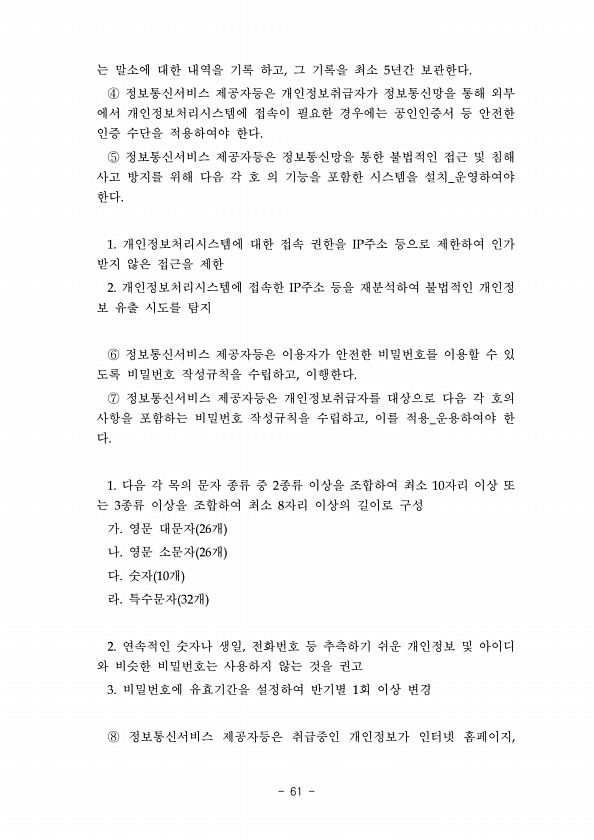 는 말소에 대한 내역을 기록 하고, 그 기록을 최소 5년간 보관한다.

④ 정보통신서비스 제공자등은 개인정보취급자가 정보통신망을 통해 외부에서 개인정보처리시스템에 접속이 필요한 경우에는 공인인증서 등 안전한 인증 수단을 적용하여야 한다.

⑤ 정보통신서비스 제공자등은 정보통신망을 통한 불법적인 접근 및 침해사고 방지를 위해 다음 각 호 의 기능을 포함한 시스템을 설치_운영하여야 한다.

1. 개인정보처리시스템에 대한 접속 권한을 IP주소 등으로 제한하여 인가받지 않은 접근을 제한

2. 개인정보처리시스템에 접속한 IP주소 등을 재분석하여 불법적인 개인정보 유출 시도를 탐지

⑥ 정보통신서비스 제공자등은 이용자가 안전한 비밀번호를 이용할 수 있도록 비밀번호 작성규칙을 수립하고, 이행한다.

⑦ 정보통신서비스 제공자등은 개인정보취급자를 대상으로 다음 각 호의 사항을 포함하는 비밀번호 작성규칙을 수립하고, 이를 적용_운용하여야 한다.

1. 다음 각 목의 문자 종류 중 2종류 이상을 조합하여 최소 10자리 이상 또는 3종류 이상을 조합하여 최소 8자리 이상의 길이로 구성

가. 영문 대문자(26개)

나. 영문 소문자(26개)

다. 숫자(10개)

라. 특수문자(32개)

2. 연속적인 숫자나 생일, 전화번호 등 추측하기 쉬운 개인정보 및 아이디와 비슷한 비밀번호는 사용하지 않는 것을 권고

3. 비밀번호에 유효기간을 설정하여 반기별 1회 이상 변경

⑧ 정보통신서비스 제공자등은 취급중인 개인정보가 인터넷 홈페이지,

- 61 -